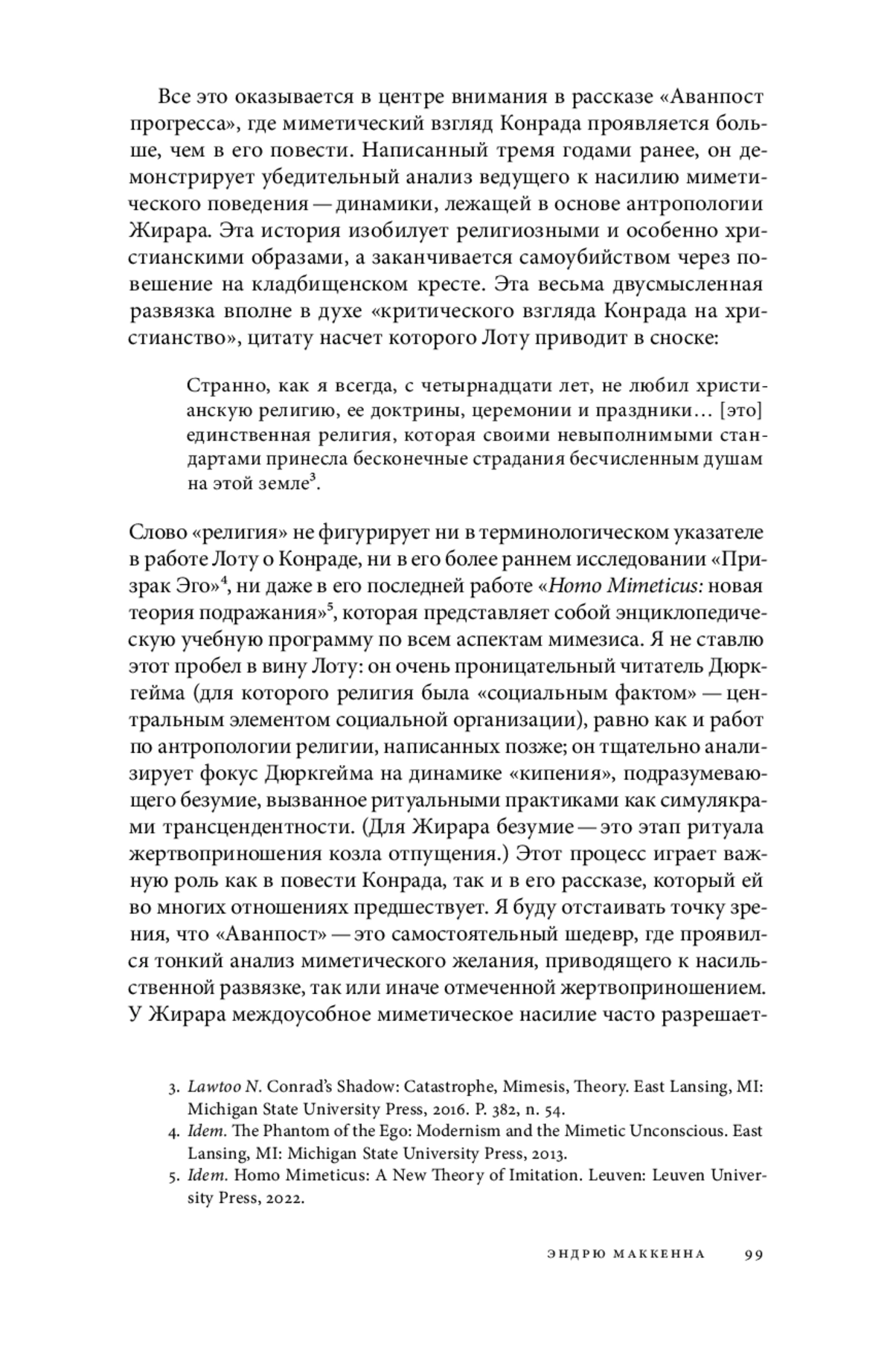 Все это оказывается в центре внимания в рассказе «Аванпост прогресса», где миметический взгляд Конрада проявляется больше, чем в его повести. Написанный тремя годами ранее, он демонстрирует убедительный анализ ведущего к насилию миметического поведения — динамики, лежащей в основе антропологии Жирара. Эта история изобилует религиозными и особенно христианскими образами, а заканчивается самоубийством через повешение на кладбищенском кресте. Эта весьма двусмысленная развязка вполне в духе «критического взгляда Конрада на христианство», цитату насчет которого Лоту приводит в сноске:

Странно, как я всегда, с четырнадцати лет, не любил христианскую религию, ее доктрины, церемонии и праздники… [это] единственная религия, которая своими невыполнимыми стандартами принесла бесконечные страдания бесчисленным душам на этой земле$^3$.

Слово «религия» не фигурирует ни в терминологическом указателе в работе Лоту о Конраде, ни в его более раннем исследовании «Призрак Эго»$^4$, ни даже в его последней работе «Homo Mimeticus: новая теория подражания»$^5$, которая представляет собой энциклопедическую учебную программу по всем аспектам мимезиса. Я не ставлю этот пробел в вину Лоту: он очень проницательный читатель Дюркгейма (для которого религия была «социальным фактом» — центральным элементом социальной организации), равно как и работ по антропологии религии, написанных позже; он тщательно анализирует фокус Дюркгейма на динамике «кипения», подразумевающего безумие, вызванное ритуальными практиками как симулякрами трансцендентности. (Для Жирара безумие — это этап ритуала жертвоприношения козла отпущения.) Этот процесс играет важную роль как в повести Конрада, так и в его рассказе, который ей во многих отношениях предшествует. Я буду отстаивать точку зрения, что «Аванпост» — это самостоятельный шедевр, где проявился тонкий анализ миметического желания, приводящего к насильственной развязке, так или иначе отмеченной жертвоприношением. У Жирара междоусобное миметическое насилие часто разрешает-

3. Lawtoo N. Conrad's Shadow: Catastrophe, Mimesis, Theory. East Lansing, MI: Michigan State University Press, 2016. P. 382, n. 54.
4. Idem. The Phantom of the Ego: Modernism and the Mimetic Unconscious. East Lansing, MI: Michigan State University Press, 2013.
5. Idem. Homo Mimeticus: A New Theory of Imitation. Leuven: Leuven University Press, 2022.

ЭНДРЮ МАККЕННА 99